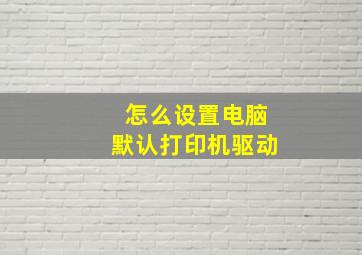 怎么设置电脑
默认打印机驱动